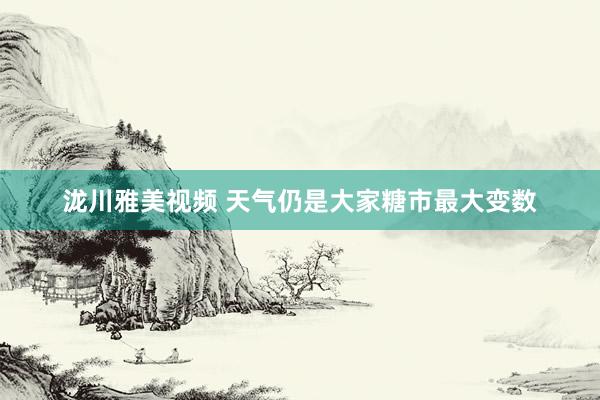 泷川雅美视频 天气仍是大家糖市最大变数